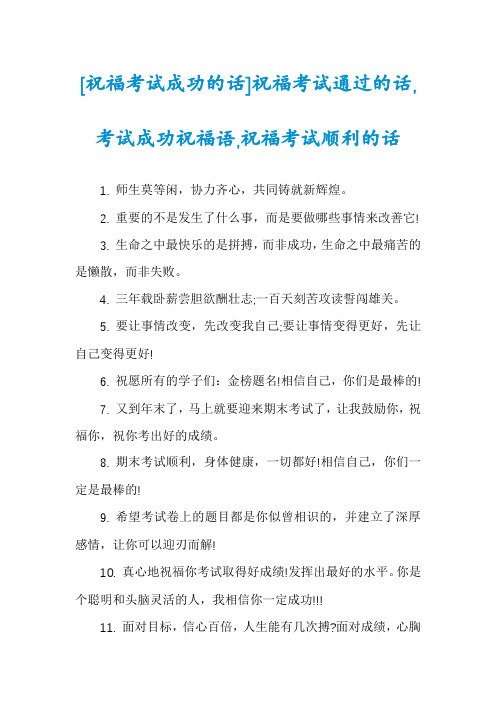 [祝福考试成功的话]祝福考试通过的话,考试成功祝福语,祝福考试顺利的话

1. 师生莫等闲，协力齐心，共同铸就新辉煌。

2. 重要的不是发生了什么事，而是要做哪些事情来改善它!

3. 生命之中最快乐的是拼搏，而非成功，生命之中最痛苦的是懒散，而非失败。

4. 三年载卧薪尝胆欲酬壮志;一百天刻苦攻读誓闯雄关。

5. 要让事情改变，先改变我自己;要让事情变得更好，先让自己变得更好!

6. 祝愿所有的学子们：金榜题名!相信自己，你们是最棒的!

7. 又到年末了，马上就要迎来期末考试了，让我鼓励你，祝福你，祝你考出好的成绩。

8. 期末考试顺利，身体健康，一切都好!相信自己，你们一定是最棒的!

9. 希望考试卷上的题目都是你似曾相识的，并建立了深厚感情，让你可以迎刃而解!

10. 真心地祝福你考试取得好成绩!发挥出最好的水平。你是个聪明和头脑灵活的人，我相信你一定成功!!!

11. 面对目标，信心百倍，人生能有几次搏?面对成绩，心胸